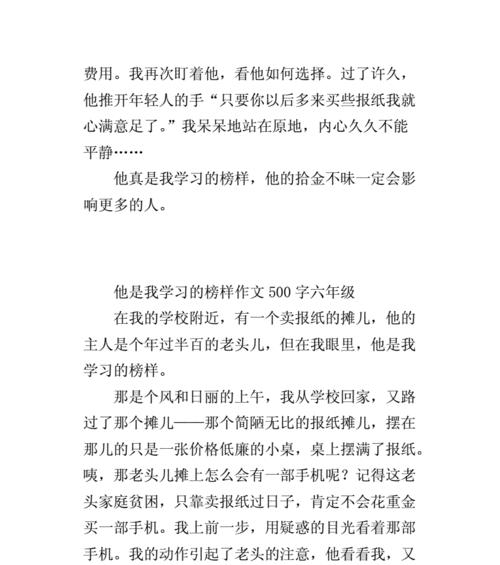 费用。我再次盯着他，看他如何选择。过了许久，他推开年轻人的手“只要你以后多来买些报纸我就心满意足了。”我呆呆地站在原地，内心久久不能平静……

他真是我学习的榜样，他的拾金不昧一定会影响更多的人。

他是我学习的榜样作文 500 字六年级

在我的学校附近，有一个卖报纸的摊儿，他的主人是个年过半百的老头儿，但在我眼里，他是我学习的榜样。

那是个风和日丽的上午，我从学校回家，又路过了那个摊儿——那个简陋无比的报纸摊儿，摆在那儿的只是一张价格低廉的小桌，桌上摆满了报纸。咦，那老头儿摊上怎么会有一部手机呢？记得这老头家庭贫困，只靠卖报纸过日子，肯定不会花重金买一部手机。我上前一步，用疑惑的目光看着那部手机。我的动作引起了老头的注意，他看看我，又